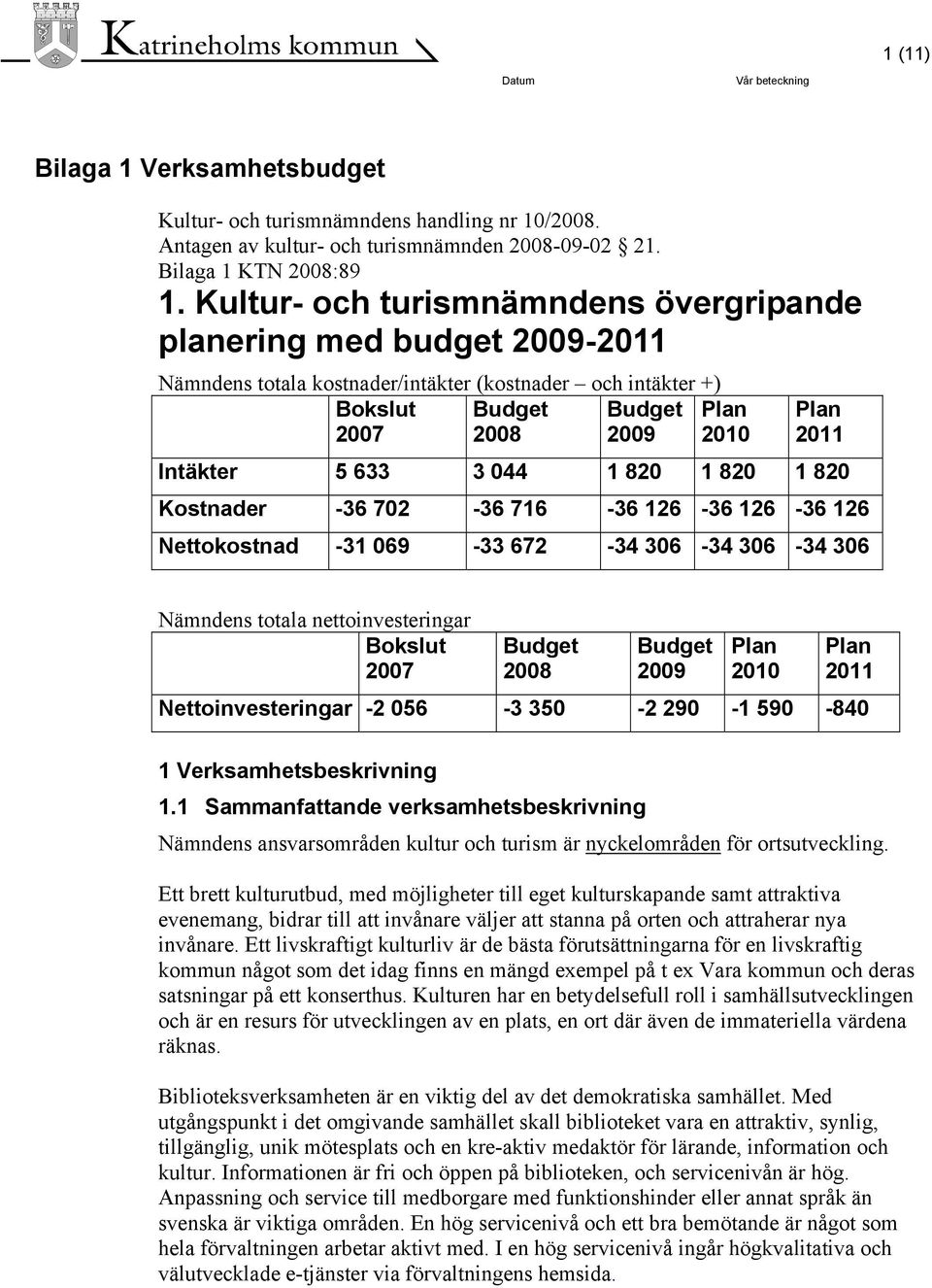 Katrineholms kommun

1 (11)

Datum

Vår beteckning

Bilaga 1 Verksamhetsbudget

Kultur- och turismnämndens handling nr 10/2008. Antagen av kultur- och turismnämnden 2008-09-02 21. Bilaga 1 KTN 2008:89

1. Kultur- och turismnämndens övergripande planering med budget 2009-2011

Nämndens totala kostnader/intäkter (kostnader – och intäkter +)

| | Bokslut 2007 | Budget 2008 | Budget 2009 | Plan 2010 | Plan 2011 |
|---|---|---|---|---|---|
| Intäkter | 5 633 | 3 044 | 1 820 | 1 820 | 1 820 |
| Kostnader | -36 702 | -36 716 | -36 126 | -36 126 | -36 126 |
| Nettokostnad | -31 069 | -33 672 | -34 306 | -34 306 | -34 306 |

Nämndens totala nettoinvesteringar

| | Bokslut 2007 | Budget 2008 | Budget 2009 | Plan 2010 | Plan 2011 |
|---|---|---|---|---|---|
| Nettoinvesteringar | -2 056 | -3 350 | -2 290 | -1 590 | -840 |

1 Verksamhetsbeskrivning

1.1 Sammanfattande verksamhetsbeskrivning

Nämndens ansvarsområden kultur och turism är nyckelområden för ortsutveckling.

Ett brett kulturutbud, med möjligheter till eget kulturskapande samt attraktiva evenemang, bidrar till att invånare väljer att stanna på orten och attraherar nya invånare. Ett livskraftigt kulturliv är de bästa förutsättningarna för en livskraftig kommun något som det idag finns en mängd exempel på t ex Vara kommun och deras satsningar på ett konserthus. Kulturen har en betydelsefull roll i samhällsutvecklingen och är en resurs för utvecklingen av en plats, en ort där även de immateriella värdena räknas.

Biblioteksverksamheten är en viktig del av det demokratiska samhället. Med utgångspunkt i det omgivande samhället skall biblioteket vara en attraktiv, synlig, tillgänglig, unik mötesplats och en kre-aktiv medaktör för lärande, information och kultur. Informationen är fri och öppen på biblioteken, och servicenivån är hög. Anpassning och service till medborgare med funktionshinder eller annat språk än svenska är viktiga områden. En hög servicenivå och ett bra bemötande är något som hela förvaltningen arbetar aktivt med. I en hög servicenivå ingår högkvalitativa och välutvecklade e-tjänster via förvaltningens hemsida.